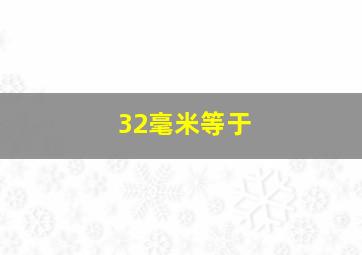 32毫米等于